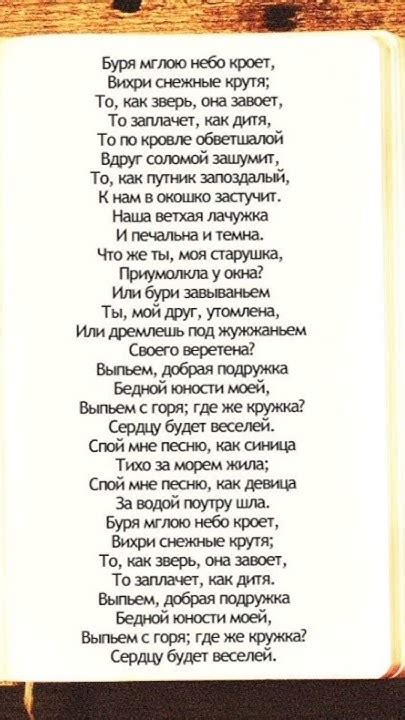 Буря мглою небо кроет,
Вихри снежные крутя;
То, как зверь, она завоет,
То заплачет, как дитя,
То по кровле обветшалой
Вдруг соломой зашумит,
То, как путник запоздалый,
К нам в окошко застучит.
Наша ветхая лачужка
И печальна и темна.
Что же ты, моя старушка,
Приумолкла у окна?
Или бури завываньем
Ты, мой друг, утомлена,
Или дремлешь под жужжаньем
Своего веретена?
Выпьем, добрая подружка
Бедной юности моей,
Выпьем с горя; где же кружка?
Сердцу будет веселей.
Спой мне песню, как синица
Тихо за морем жила;
Спой мне песню, как девица
За водой поутру шла.
Буря мглою небо кроет,
Вихри снежные крутя;
То, как зверь, она завоет,
То заплачет, как дитя.
Выпьем, добрая подружка
Бедной юности моей,
Выпьем с горя; где же кружка?
Сердцу будет веселей.